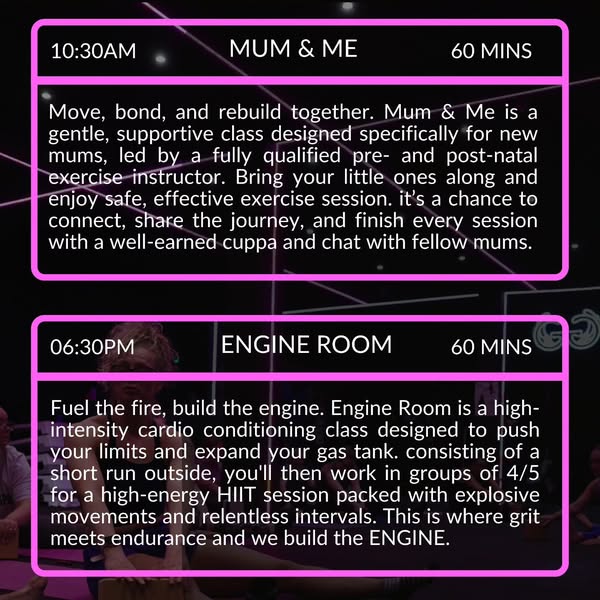 10:30AM MUM & ME 60 MINS

Move, bond, and rebuild together. Mum & Me is a gentle, supportive class designed specifically for new mums, led by a fully qualified pre- and post-natal exercise instructor. Bring your little ones along and enjoy safe, effective exercise session. it's a chance to connect, share the journey, and finish every session with a well-earned cuppa and chat with fellow mums.

06:30PM ENGINE ROOM 60 MINS

Fuel the fire, build the engine. Engine Room is a high-intensity cardio conditioning class designed to push your limits and expand your gas tank. consisting of a short run outside, you'll then work in groups of 4/5 for a high-energy HIIT session packed with explosive movements and relentless intervals. This is where grit meets endurance and we build the ENGINE.